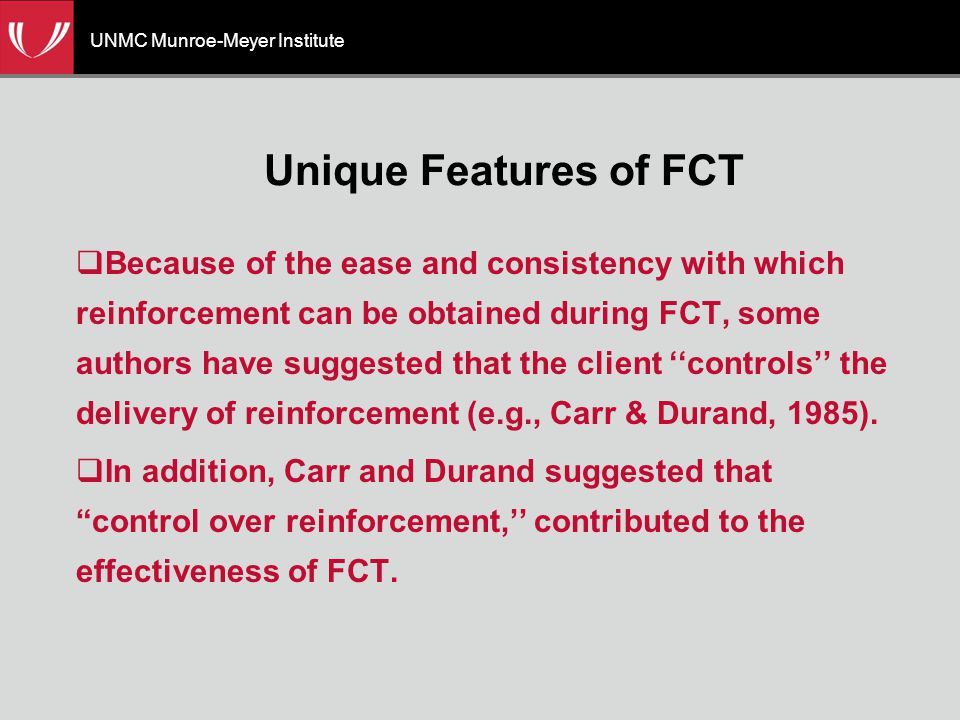 UNMC Munroe-Meyer Institute

Unique Features of FCT

❑Because of the ease and consistency with which reinforcement can be obtained during FCT, some authors have suggested that the client ‘‘controls’’ the delivery of reinforcement (e.g., Carr & Durand, 1985).

❑In addition, Carr and Durand suggested that “control over reinforcement,’’ contributed to the effectiveness of FCT.